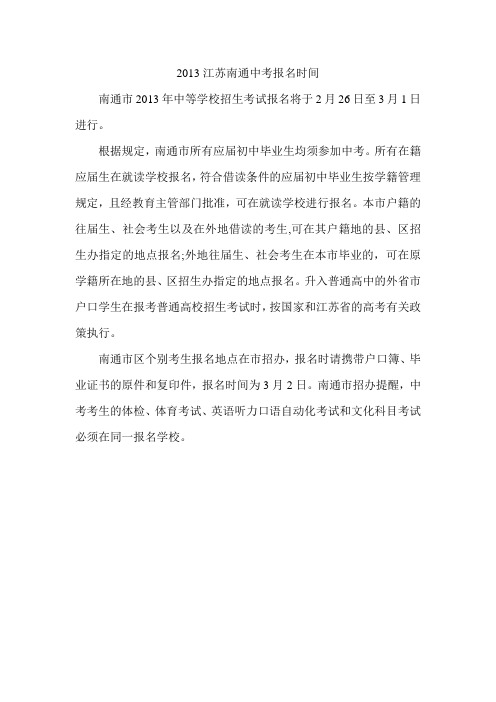 2013 江苏南通中考报名时间

南通市 2013 年中等学校招生考试报名将于 2 月 26 日至 3 月 1 日进行。

根据规定，南通市所有应届初中毕业生均须参加中考。所有在籍应届生在就读学校报名，符合借读条件的应届初中毕业生按学籍管理规定，且经教育主管部门批准，可在就读学校进行报名。本市户籍的往届生、社会考生以及在外地借读的考生,可在其户籍地的县、区招生办指定的地点报名;外地往届生、社会考生在本市毕业的，可在原学籍所在地的县、区招生办指定的地点报名。升入普通高中的外省市户口学生在报考普通高校招生考试时，按国家和江苏省的高考有关政策执行。

南通市区个别考生报名地点在市招办，报名时请携带户口簿、毕业证书的原件和复印件，报名时间为 3 月 2 日。南通市招办提醒，中考考生的体检、体育考试、英语听力口语自动化考试和文化科目考试必须在同一报名学校。